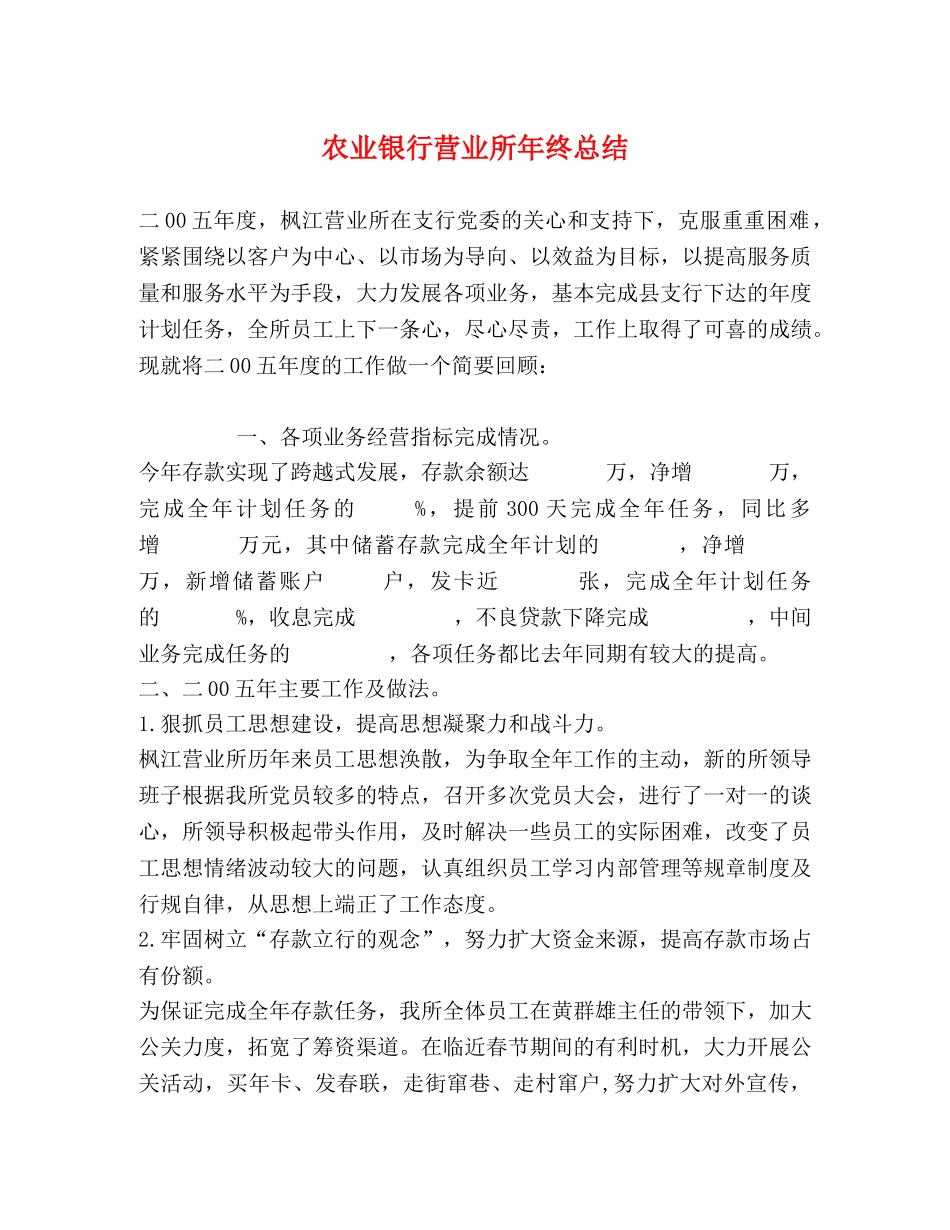 农业银行营业所年终总结

二00五年度，枫江营业所在支行党委的关心和支持下，克服重重困难，紧紧围绕以客户为中心、以市场为导向、以效益为目标，以提高服务质量和服务水平为手段，大力发展各项业务，基本完成县支行下达的年度计划任务，全所员工上下一条心，尽心尽责，工作上取得了可喜的成绩。现就将二00五年度的工作做一个简要回顾：

一、各项业务经营指标完成情况。

今年存款实现了跨越式发展，存款余额达 万，净增 万，完成全年计划任务的 %，提前300天完成全年任务，同比多增 万元，其中储蓄存款完成全年计划的 ，净增 万，新增储蓄账户 户，发卡近 张，完成全年计划任务的 %，收息完成 ，不良贷款下降完成 ，中间业务完成任务的 ，各项任务都比去年同期有较大的提高。

二、二00五年主要工作及做法。

1.狠抓员工思想建设，提高思想凝聚力和战斗力。

枫江营业所历年来员工思想涣散，为争取全年工作的主动，新的所领导班子根据我所党员较多的特点，召开多次党员大会，进行了一对一的谈心，所领导积极起带头作用，及时解决一些员工的实际困难，改变了员工思想情绪波动较大的问题，认真组织员工学习内部管理等规章制度及行规自律，从思想上端正了工作态度。

2.牢固树立“存款立行的观念”，努力扩大资金来源，提高存款市场占有份额。

为保证完成全年存款任务，我所全体员工在黄群雄主任的带领下，加大公关力度，拓宽了筹资渠道。在临近春节期间的有利时机，大力开展公关活动，买年卡、发春联，走街窜巷、走村窜户,努力扩大对外宣传，